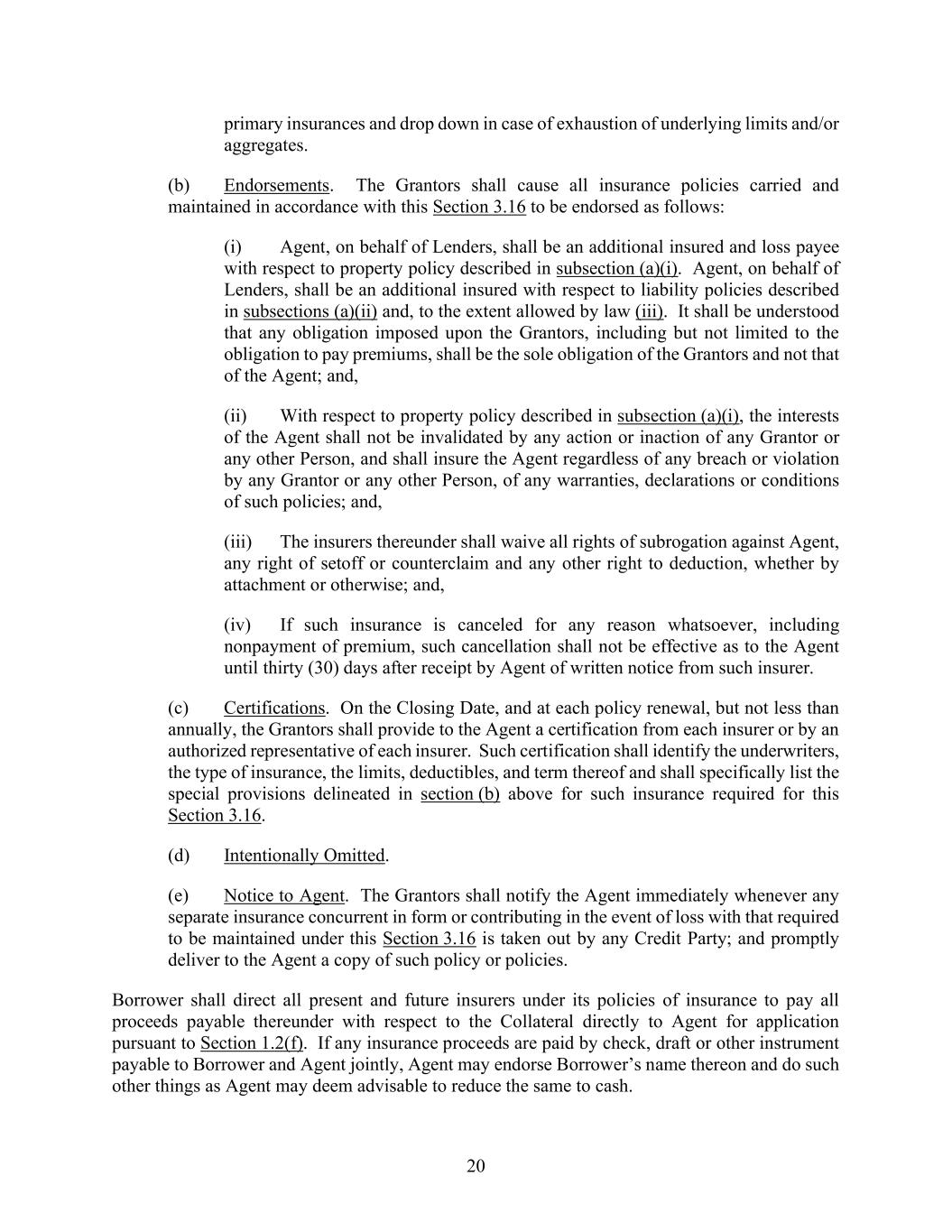 primary insurances and drop down in case of exhaustion of underlying limits and/or aggregates.

(b) Endorsements. The Grantors shall cause all insurance policies carried and maintained in accordance with this Section 3.16 to be endorsed as follows:

(i) Agent, on behalf of Lenders, shall be an additional insured and loss payee with respect to property policy described in subsection (a)(i). Agent, on behalf of Lenders, shall be an additional insured with respect to liability policies described in subsections (a)(ii) and, to the extent allowed by law (iii). It shall be understood that any obligation imposed upon the Grantors, including but not limited to the obligation to pay premiums, shall be the sole obligation of the Grantors and not that of the Agent; and,

(ii) With respect to property policy described in subsection (a)(i), the interests of the Agent shall not be invalidated by any action or inaction of any Grantor or any other Person, and shall insure the Agent regardless of any breach or violation by any Grantor or any other Person, of any warranties, declarations or conditions of such policies; and,

(iii) The insurers thereunder shall waive all rights of subrogation against Agent, any right of setoff or counterclaim and any other right to deduction, whether by attachment or otherwise; and,

(iv) If such insurance is canceled for any reason whatsoever, including nonpayment of premium, such cancellation shall not be effective as to the Agent until thirty (30) days after receipt by Agent of written notice from such insurer.

(c) Certifications. On the Closing Date, and at each policy renewal, but not less than annually, the Grantors shall provide to the Agent a certification from each insurer or by an authorized representative of each insurer. Such certification shall identify the underwriters, the type of insurance, the limits, deductibles, and term thereof and shall specifically list the special provisions delineated in section (b) above for such insurance required for this Section 3.16.

(d) Intentionally Omitted.

(e) Notice to Agent. The Grantors shall notify the Agent immediately whenever any separate insurance concurrent in form or contributing in the event of loss with that required to be maintained under this Section 3.16 is taken out by any Credit Party; and promptly deliver to the Agent a copy of such policy or policies.

Borrower shall direct all present and future insurers under its policies of insurance to pay all proceeds payable thereunder with respect to the Collateral directly to Agent for application pursuant to Section 1.2(f). If any insurance proceeds are paid by check, draft or other instrument payable to Borrower and Agent jointly, Agent may endorse Borrower's name thereon and do such other things as Agent may deem advisable to reduce the same to cash.

20